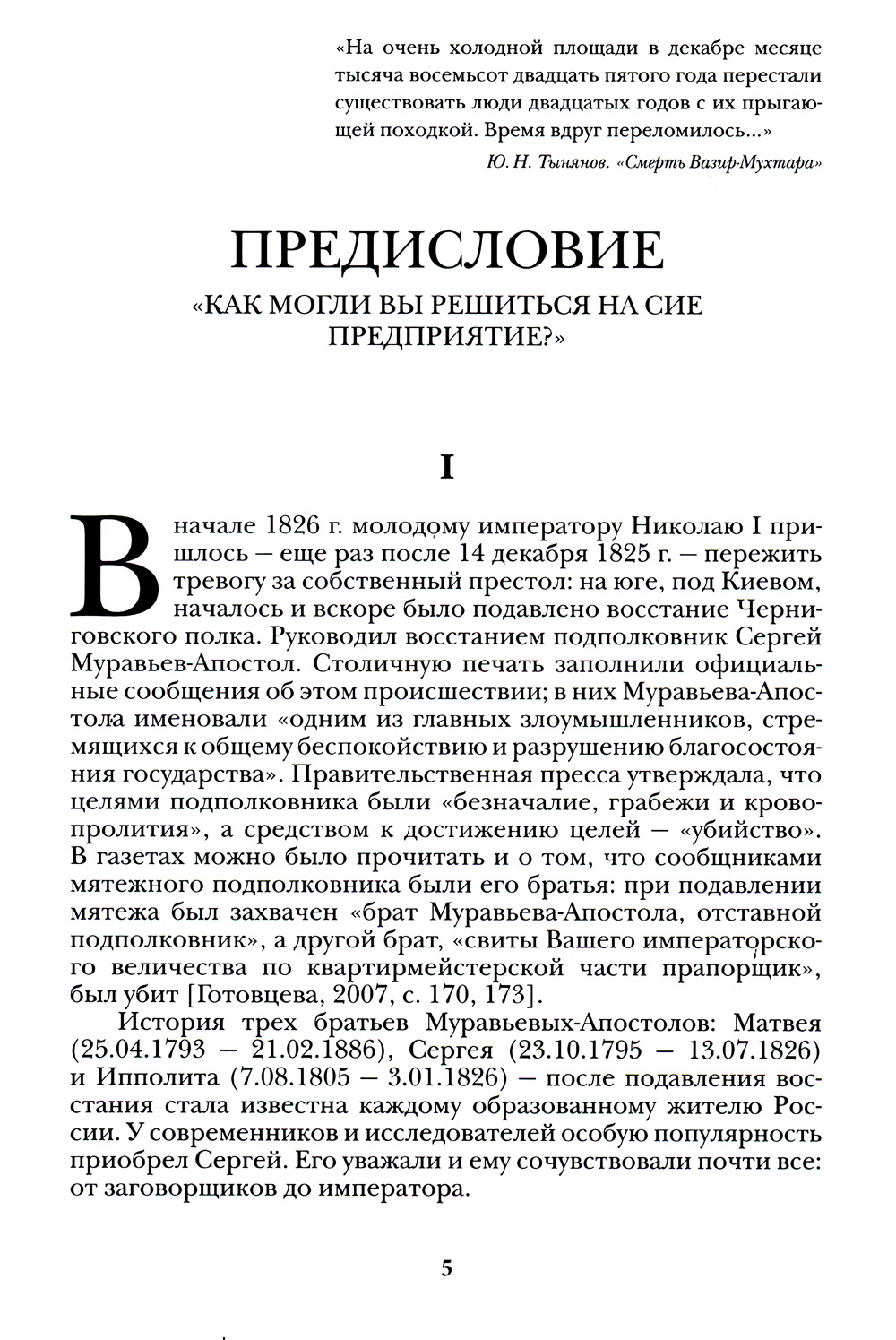 «На очень холодной площади в декабре месяце тысяча восемьсот двадцать пятого года перестали существовать люди двадцатых годов с их прыгающей походкой. Время вдруг переломилось...»

Ю. Н. Тынянов. «Смерть Вазир-Мухтара»

ПРЕДИСЛОВИЕ

«КАК МОГЛИ ВЫ РЕШИТЬСЯ НА СИЕ ПРЕДПРИЯТИЕ?»

I

В начале 1826 г. молодому императору Николаю I пришлось — еще раз после 14 декабря 1825 г. — пережить тревогу за собственный престол: на юге, под Киевом, началось и вскоре было подавлено восстание Черниговского полка. Руководил восстанием подполковник Сергей Муравьев-Апостол. Столичную печать заполнили официальные сообщения об этом происшествии; в них Муравьева-Апостола именовали «одним из главных злоумышленников, стремящихся к общему беспокойствию и разрушению благосостояния государства». Правительственная пресса утверждала, что целями подполковника были «безначалие, грабежи и кровопролития», а средством к достижению целей — «убийство». В газетах можно было прочитать и о том, что сообщниками мятежного подполковника были его братья: при подавлении мятежа был захвачен «брат Муравьева-Апостола, отставной подполковник», а другой брат, «свиты Вашего императорского величества по квартирмейстерской части прапорщик», был убит [Готовцева, 2007, с. 170, 173].

История трех братьев Муравьевых-Апостолов: Матвея (25.04.1793 — 21.02.1886), Сергея (23.10.1795 — 13.07.1826) и Ипполита (7.08.1805 — 3.01.1826) — после подавления восстания стала известна каждому образованному жителю России. У современников и исследователей особую популярность приобрел Сергей. Его уважали и ему сочувствовали почти все: от заговорщиков до императора.

5